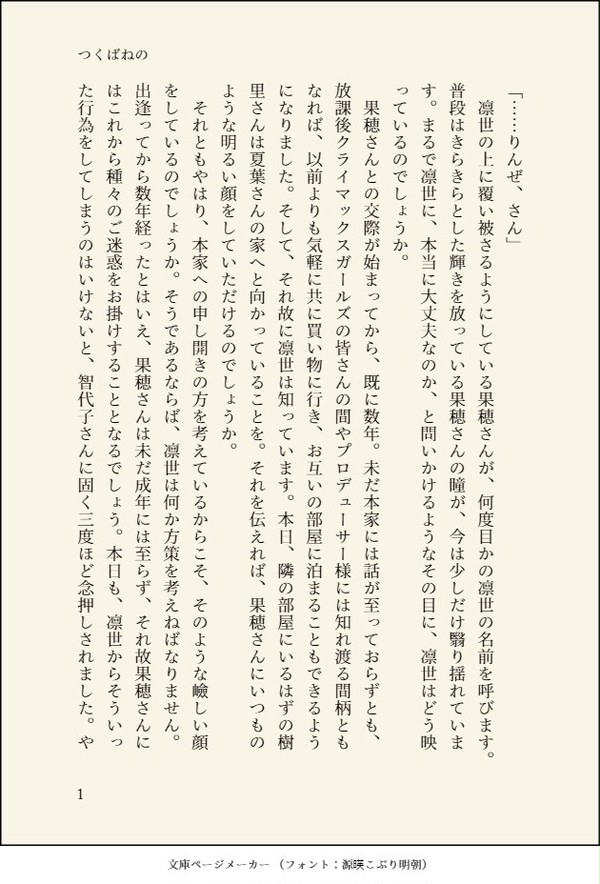 つくばねの

「……りんぜ、さん」

凛世の上に覆い被さるようにしている果穂さんが、何度目かの凛世の名前を呼びます。普段はきらきらとした輝きを放っている果穂さんの瞳が、今は少しだけ翳り揺れています。まるで凛世に、本当に大丈夫なのか、と問いかけるようなその目に、凛世はどう映っているのでしょうか。

果穂さんとの交際が始まってから、既に数年。未だ本家には話が至っておらずとも、放課後クライマックスガールズの皆さんの間やプロデューサー様には知れ渡る間柄ともなれば、以前よりも気軽に共に買い物に行き、お互いの部屋に泊まることもできるようになりました。そして、それ故に凛世は知っています。本日、隣の部屋にいるはずの樹里さんは夏葉さんの家へと向かっていることを。それを伝えれば、果穂さんにいつものような明るい顔をしていただけるのでしょうか。

それともやはり、本家への申し開きの方を考えているからこそ、そのような嶮しい顔をしているのでしょうか。そうであるならば、凛世は何か方策を考えねばなりません。出逢ってから数年経ったとはいえ、果穂さんは未だ成年には至らず、それ故果穂さんにはこれから種々のご迷惑をお掛けすることとなるでしょう。本日も、凛世からそういった行為をしてしまうのはいけないと、智代子さんに固く三度ほど念押しされました。や

1

文庫ページメーカー（フォント：源暎こぶり明朝）